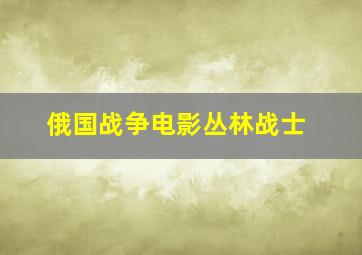 俄国战争电影丛林战士